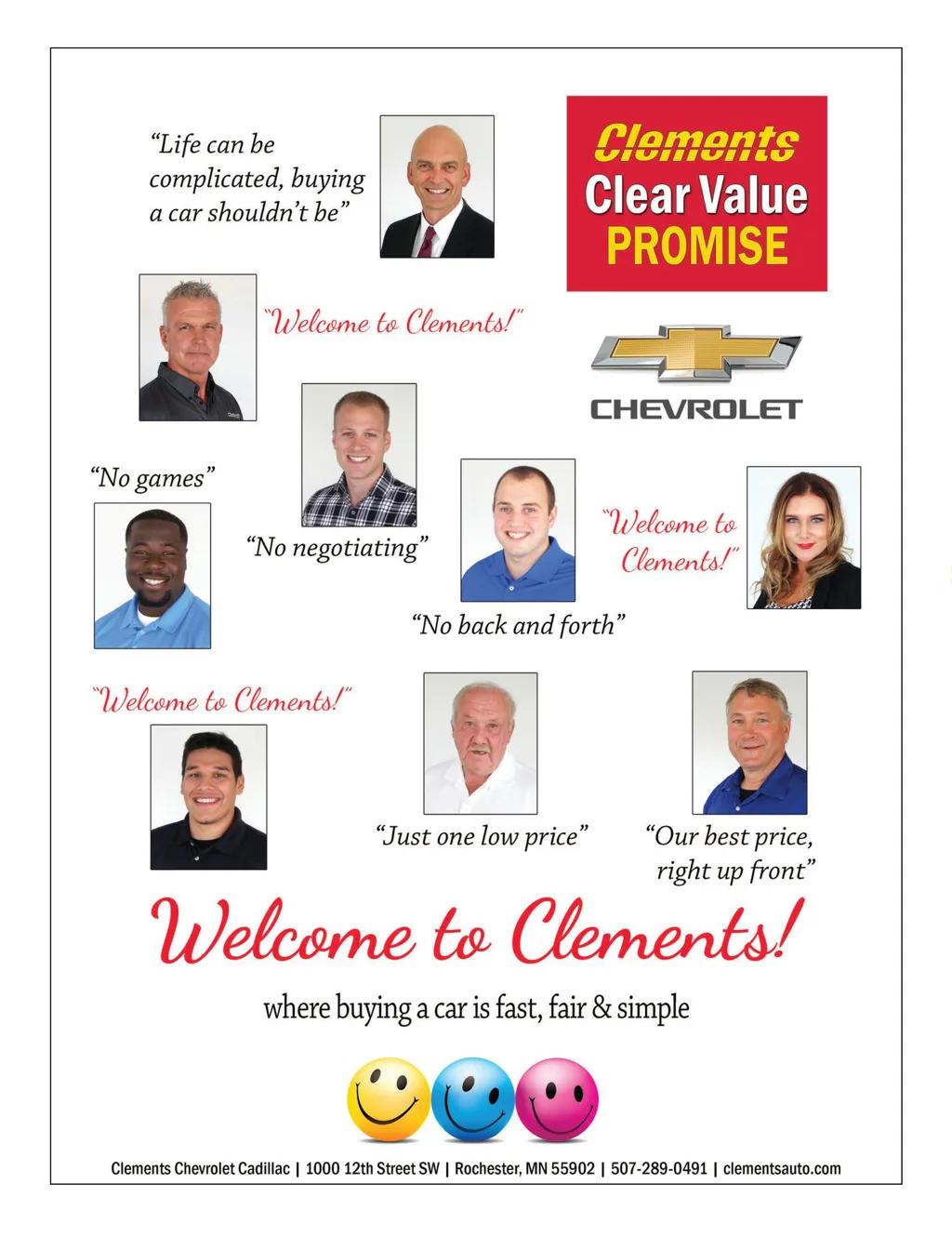 "Life can be complicated, buying a car shouldn't be"

Clements
Clear Value
PROMISE

"Welcome to Clements!"

CHEVROLET

"No games"

"No negotiating"

"Welcome to Clements!"

"No back and forth"

"Welcome to Clements!"

"Just one low price"

"Our best price, right up front"

Welcome to Clements!

where buying a car is fast, fair & simple

Clements Chevrolet Cadillac | 1000 12th Street SW | Rochester, MN 55902 | 507-289-0491 | clementsauto.com